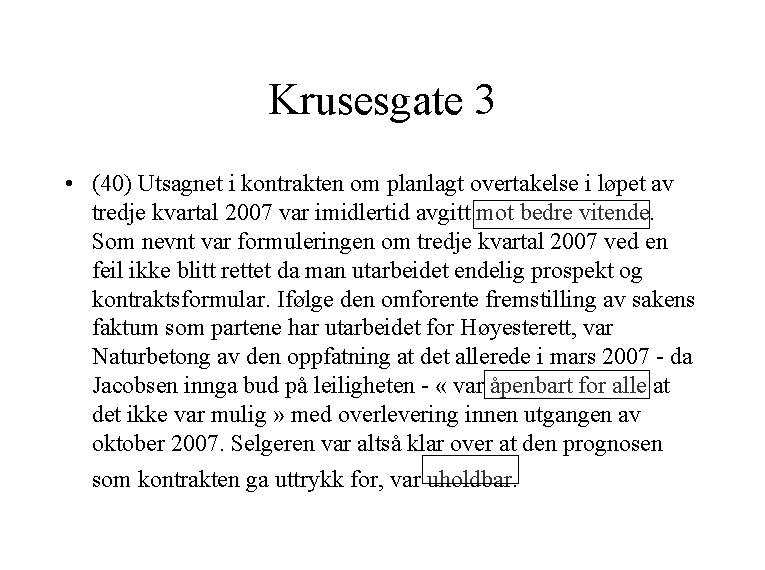 Krusesgate 3

• (40) Utsagnet i kontrakten om planlagt overtakelse i løpet av tredje kvartal 2007 var imidlertid avgitt mot bedre vitende. Som nevnt var formuleringen om tredje kvartal 2007 ved en feil ikke blitt rettet da man utarbeidet endelig prospekt og kontraktsformular. Ifølge den omforente fremstilling av sakens faktum som partene har utarbeidet for Høyesterett, var Naturbetong av den oppfatning at det allerede i mars 2007 - da Jacobsen innga bud på leiligheten - « var åpenbart for alle at det ikke var mulig » med overlevering innen utgangen av oktober 2007. Selgeren var altså klar over at den prognosen som kontrakten ga uttrykk for, var uholdbar.